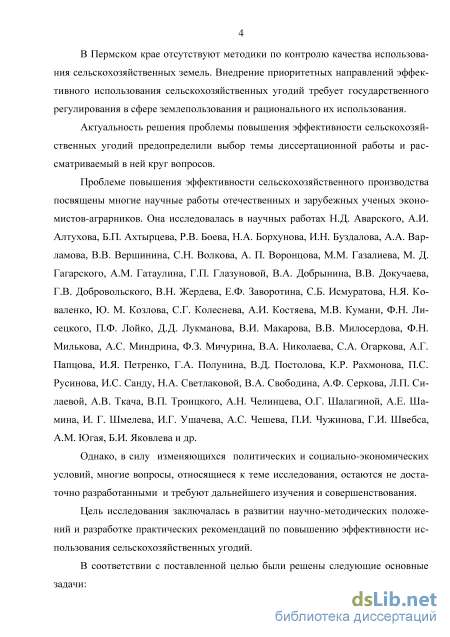 4

В Пермском крае отсутствуют методики по контролю качества использования сельскохозяйственных земель. Внедрение приоритетных направлений эффективного использования сельскохозяйственных угодий требует государственного регулирования в сфере землепользования и рационального их использования.

Актуальность решения проблемы повышения эффективности сельскохозяйственных угодий предопределили выбор темы диссертационной работы и рассматриваемый в ней круг вопросов.

Проблеме повышения эффективности сельскохозяйственного производства посвящены многие научные работы отечественных и зарубежных ученых экономистов-аграрников. Она исследовалась в научных работах Н.Д. Аварского, А.И. Алтухова, Б.П. Ахтырцева, Р.В. Боева, Н.А. Борхунова, И.Н. Буздалова, А.А. Варламова, В.В. Вершинина, С.Н. Волкова, А. П. Воронцова, М.М. Газалиева, М. Д. Гагарского, А.М. Гатаулина, Г.П. Глазуновой, В.А. Добрынина, В.В. Докучаева, Г.В. Добровольского, В.Н. Жердева, Е.Ф. Заворотина, С.Б. Исмуратова, Н.Я. Коваленко, Ю. М. Козлова, С.Г. Колеснева, А.И. Костяева, М.В. Кумани, Ф.Н. Лисецкого, П.Ф. Лойко, Д.Д. Лукманова, В.И. Макарова, В.В. Милосердова, Ф.Н. Милькова, А.С. Миндрина, Ф.З. Мичурина, В.А. Николаева, С.А. Огаркова, А.Г. Папцова, И.Я. Петренко, Г.А. Полунина, В.Д. Постолова, К.Р. Рахмонова, П.С. Русинова, И.С. Санду, Н.А. Светлаковой, В.А. Свободина, А.Ф. Серкова, Л.П. Силаевой, А.В. Ткача, В.П. Троицкого, А.Н. Челинцева, О.Г. Шалагиной, А.Е. Шамина, И. Г. Шмелева, И.Г. Ушачева, А.С. Чешева, П.И. Чужинова, Г.И. Швебса, А.М. Югая, Б.И. Яковлева и др.

Однако, в силу изменяющихся политических и социально-экономических условий, многие вопросы, относящиеся к теме исследования, остаются не достаточно разработанными и требуют дальнейшего изучения и совершенствования.

Цель исследования заключалась в развитии научно-методических положений и разработке практических рекомендаций по повышению эффективности использования сельскохозяйственных угодий.

В соответствии с поставленной целью были решены следующие основные задачи:

dsLib.net
библиотека диссертаций